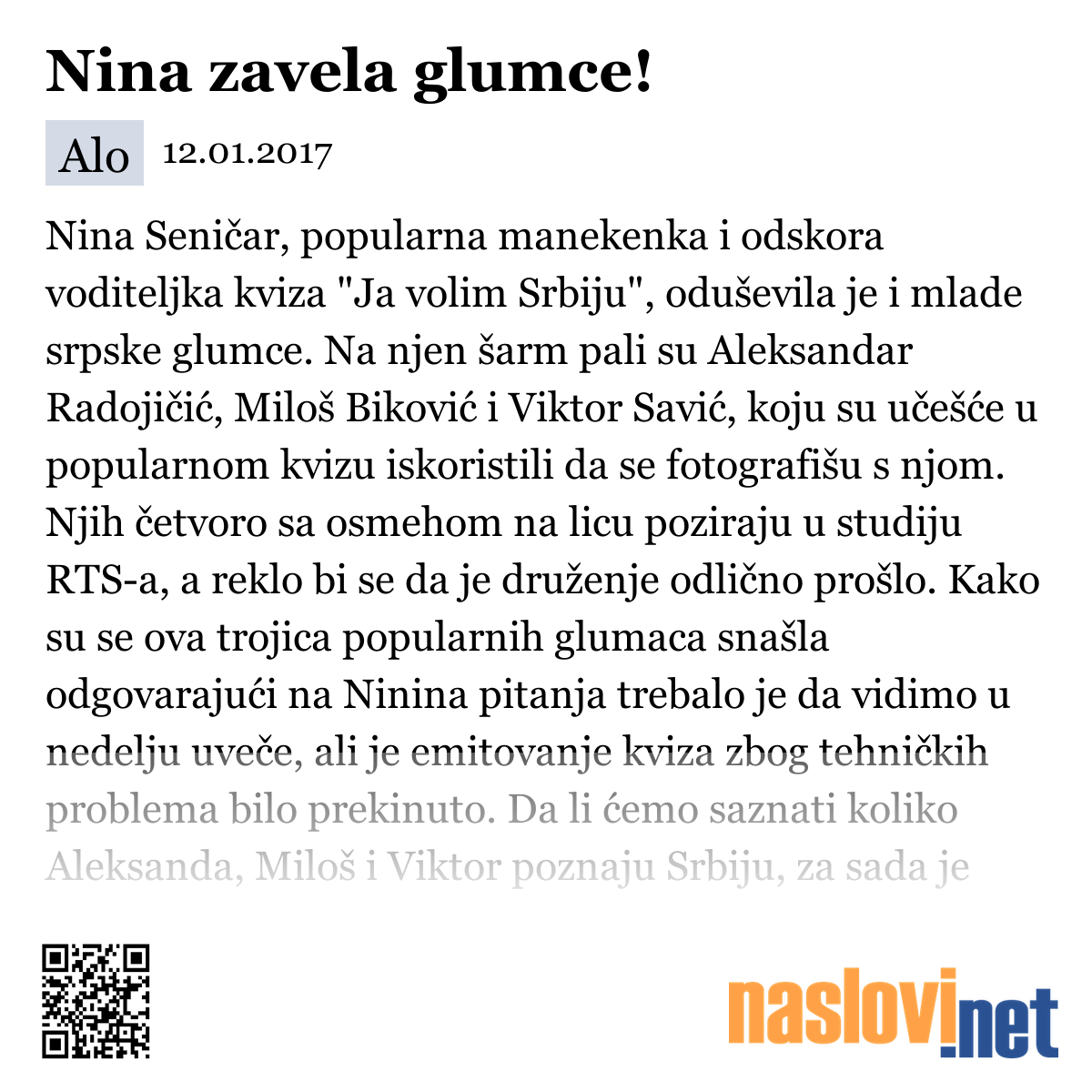 Nina zavela glumce!

Alo 12.01.2017

Nina Seničar, popularna manekenka i odskora voditeljka kviza "Ja volim Srbiju", oduševila je i mlade srpske glumce. Na njen šarm pali su Aleksandar Radojičić, Miloš Biković i Viktor Savić, koju su učešće u popularnom kvizu iskoristili da se fotografišu s njom. Njih četvoro sa osmehom na licu poziraju u studiju RTS-a, a reklo bi se da je druženje odlično prošlo. Kako su se ova trojica popularnih glumaca snašla odgovarajući na Ninina pitanja trebalo je da vidimo u nedelju uveče, ali je emitovanje kviza zbog tehničkih problema bilo prekinuto. Da li ćemo saznati koliko Aleksanda, Miloš i Viktor poznaju Srbiju, za sada je

naslovi.net